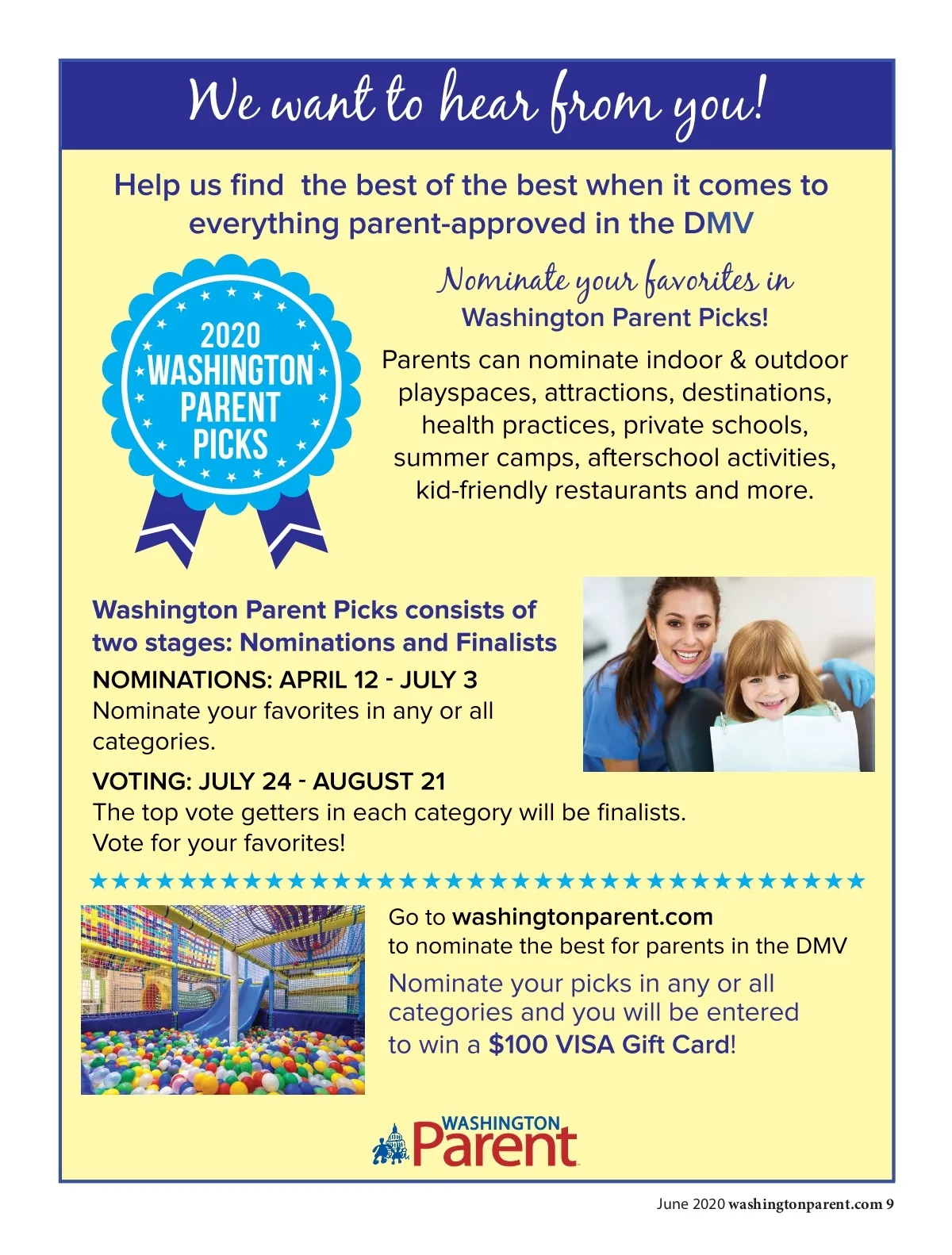 We want to hear from you!

Help us find the best of the best when it comes to everything parent-approved in the DMV

2020 WASHINGTON PARENT PICKS

Nominate your favorites in
Washington Parent Picks!

Parents can nominate indoor & outdoor playspaces, attractions, destinations, health practices, private schools, summer camps, afterschool activities, kid-friendly restaurants and more.

Washington Parent Picks consists of two stages: Nominations and Finalists

NOMINATIONS: APRIL 12 - JULY 3
Nominate your favorites in any or all categories.

VOTING: JULY 24 - AUGUST 21
The top vote getters in each category will be finalists. Vote for your favorites!

Go to washingtonparent.com
to nominate the best for parents in the DMV

Nominate your picks in any or all categories and you will be entered to win a $100 VISA Gift Card!

WASHINGTON Parent

June 2020 washingtonparent.com 9